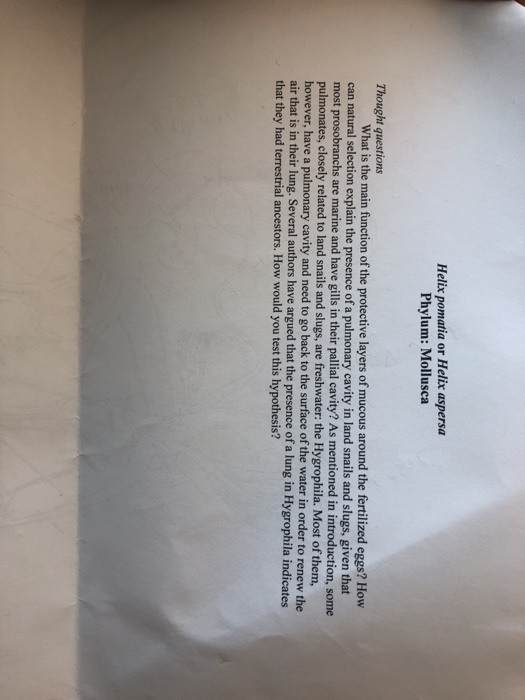 Helix pomatia or Helix aspersa
Phylum: Mollusca

Thought questions

What is the main function of the protective layers of mucous around the fertilized eggs? How can natural selection explain the presence of a pulmonary cavity in land snails and slugs, given that most prosobranchs are marine and have gills in their pallial cavity? As mentioned in introduction, some pulmonates, closely related to land snails and slugs, are freshwater: the Hygrophila. Most of them, however, have a pulmonary cavity and need to go back to the surface of the water in order to renew the air that is in their lung. Several authors have argued that the presence of a lung in Hygrophila indicates that they had terrestrial ancestors. How would you test this hypothesis?